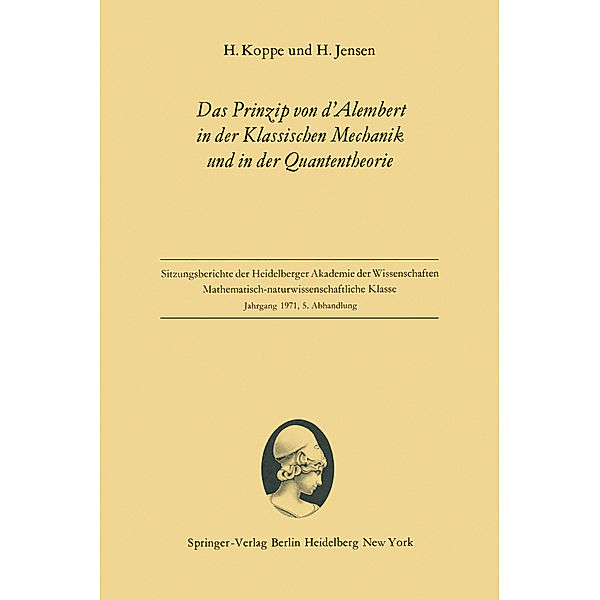 H. Koppe und H. Jensen

Das Prinzip von d'Alembert in der Klassischen Mechanik und in der Quantentheorie

Sitzungsberichte der Heidelberger Akademie der Wissenschaften
Mathematisch-naturwissenschaftliche Klasse
Jahrgang 1971, 5. Abhandlung

Springer-Verlag Berlin Heidelberg New York